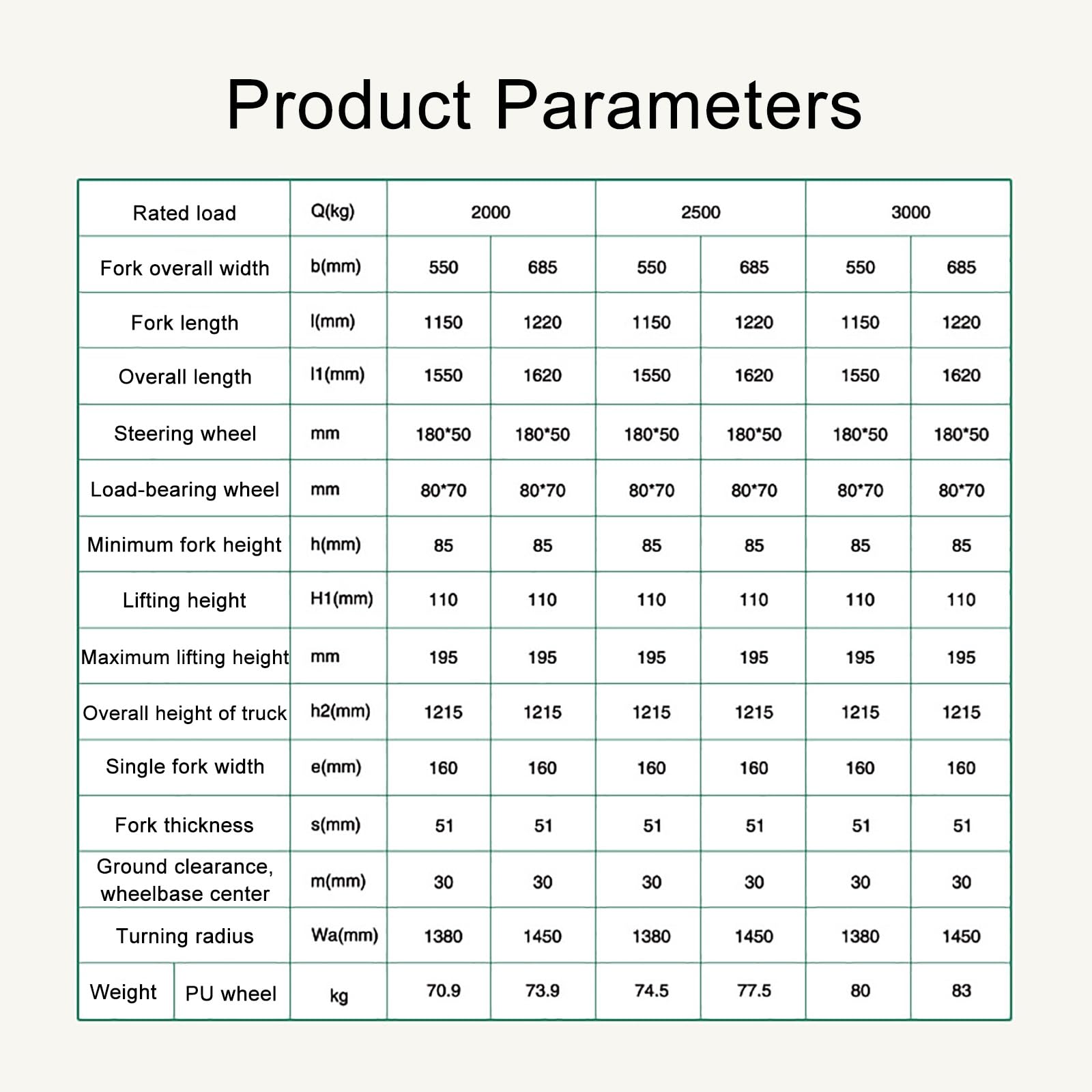 Product Parameters

| Rated load | Q(kg) | 2000 | | 2500 | | 3000 | |
|---|---|---|---|---|---|---|---|
| Fork overall width | b(mm) | 550 | 685 | 550 | 685 | 550 | 685 |
| Fork length | l(mm) | 1150 | 1220 | 1150 | 1220 | 1150 | 1220 |
| Overall length | l1(mm) | 1550 | 1620 | 1550 | 1620 | 1550 | 1620 |
| Steering wheel | mm | 180*50 | 180*50 | 180*50 | 180*50 | 180*50 | 180*50 |
| Load-bearing wheel | mm | 80*70 | 80*70 | 80*70 | 80*70 | 80*70 | 80*70 |
| Minimum fork height | h(mm) | 85 | 85 | 85 | 85 | 85 | 85 |
| Lifting height | H1(mm) | 110 | 110 | 110 | 110 | 110 | 110 |
| Maximum lifting height | mm | 195 | 195 | 195 | 195 | 195 | 195 |
| Overall height of truck | h2(mm) | 1215 | 1215 | 1215 | 1215 | 1215 | 1215 |
| Single fork width | e(mm) | 160 | 160 | 160 | 160 | 160 | 160 |
| Fork thickness | s(mm) | 51 | 51 | 51 | 51 | 51 | 51 |
| Ground clearance, wheelbase center | m(mm) | 30 | 30 | 30 | 30 | 30 | 30 |
| Turning radius | Wa(mm) | 1380 | 1450 | 1380 | 1450 | 1380 | 1450 |
| Weight PU wheel | kg | 70.9 | 73.9 | 74.5 | 77.5 | 80 | 83 |